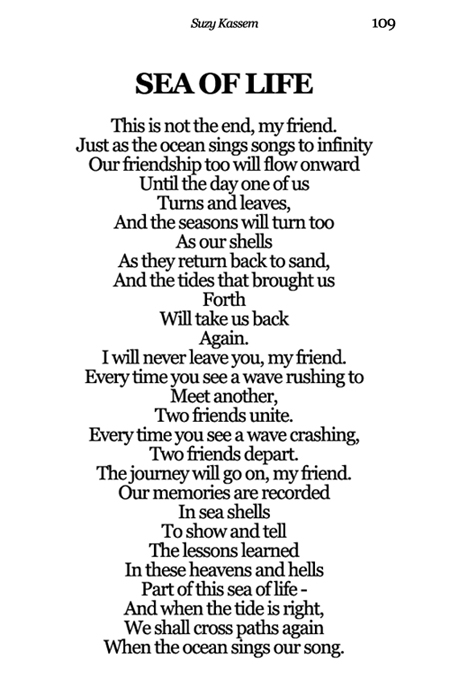 Suzy Kassem 109

SEA OF LIFE

This is not the end, my friend.
Just as the ocean sings songs to infinity
Our friendship too will flow onward
Until the day one of us
Turns and leaves,
And the seasons will turn too
As our shells
As they return back to sand,
And the tides that brought us
Forth
Will take us back
Again.
I will never leave you, my friend.
Every time you see a wave rushing to
Meet another,
Two friends unite.
Every time you see a wave crashing,
Two friends depart.
The journey will go on, my friend.
Our memories are recorded
In sea shells
To show and tell
The lessons learned
In these heavens and hells
Part of this sea of life -
And when the tide is right,
We shall cross paths again
When the ocean sings our song.